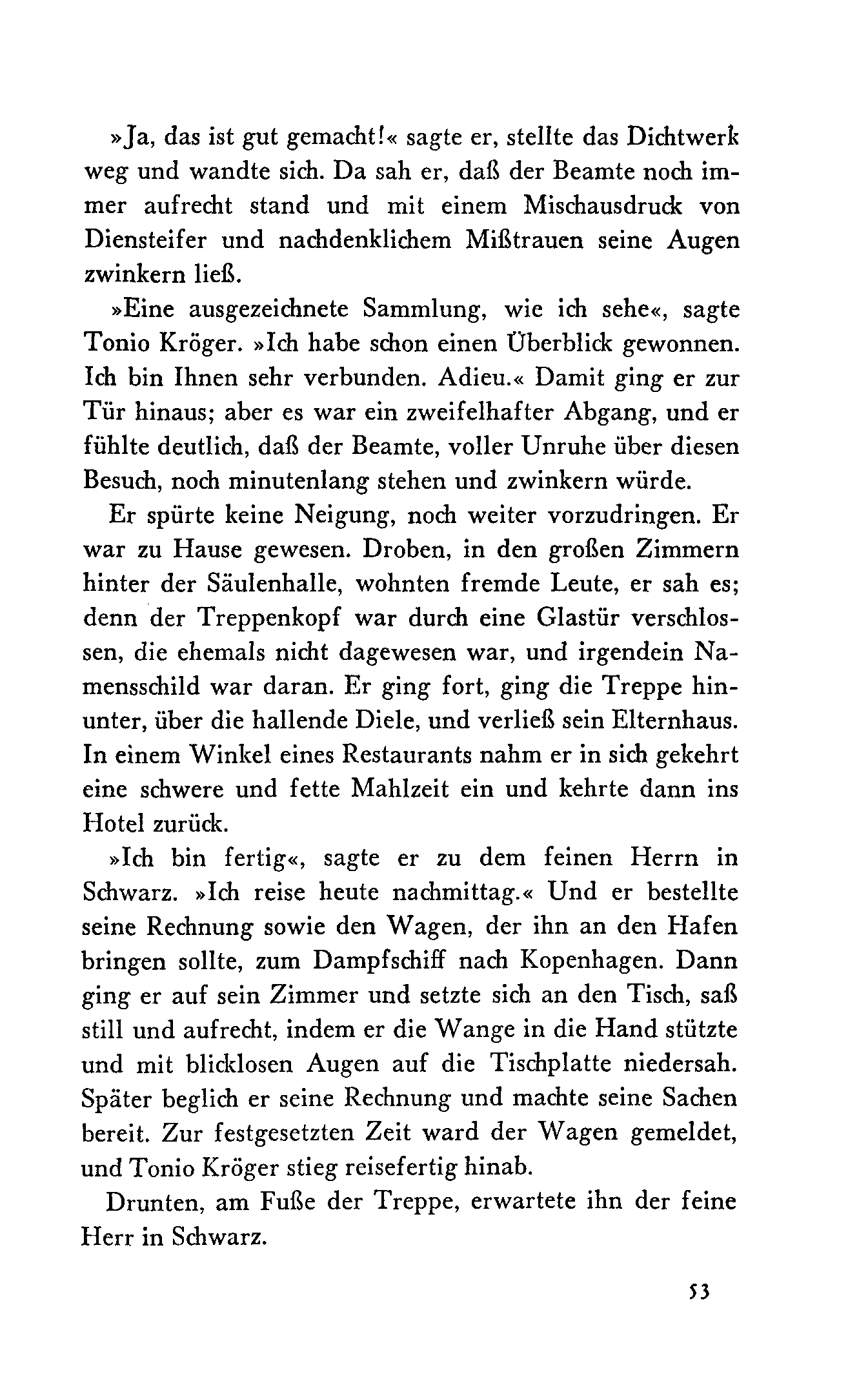 »Ja, das ist gut gemacht!« sagte er, stellte das Dichtwerk weg und wandte sich. Da sah er, daß der Beamte noch immer aufrecht stand und mit einem Mischausdruck von Diensteifer und nachdenklichem Mißtrauen seine Augen zwinkern ließ.

»Eine ausgezeichnete Sammlung, wie ich sehe«, sagte Tonio Kröger. »Ich habe schon einen Überblick gewonnen. Ich bin Ihnen sehr verbunden. Adieu.« Damit ging er zur Tür hinaus; aber es war ein zweifelhafter Abgang, und er fühlte deutlich, daß der Beamte, voller Unruhe über diesen Besuch, noch minutenlang stehen und zwinkern würde.

Er spürte keine Neigung, noch weiter vorzudringen. Er war zu Hause gewesen. Droben, in den großen Zimmern hinter der Säulenhalle, wohnten fremde Leute, er sah es; denn der Treppenkopf war durch eine Glastür verschlossen, die ehemals nicht dagewesen war, und irgendein Namensschild war daran. Er ging fort, ging die Treppe hinunter, über die hallende Diele, und verließ sein Elternhaus. In einem Winkel eines Restaurants nahm er in sich gekehrt eine schwere und fette Mahlzeit ein und kehrte dann ins Hotel zurück.

»Ich bin fertig«, sagte er zu dem feinen Herrn in Schwarz. »Ich reise heute nachmittag.« Und er bestellte seine Rechnung sowie den Wagen, der ihn an den Hafen bringen sollte, zum Dampfschiff nach Kopenhagen. Dann ging er auf sein Zimmer und setzte sich an den Tisch, saß still und aufrecht, indem er die Wange in die Hand stützte und mit blicklosen Augen auf die Tischplatte niedersah. Später beglich er seine Rechnung und machte seine Sachen bereit. Zur festgesetzten Zeit ward der Wagen gemeldet, und Tonio Kröger stieg reisefertig hinab.

Drunten, am Fuße der Treppe, erwartete ihn der feine Herr in Schwarz.

53